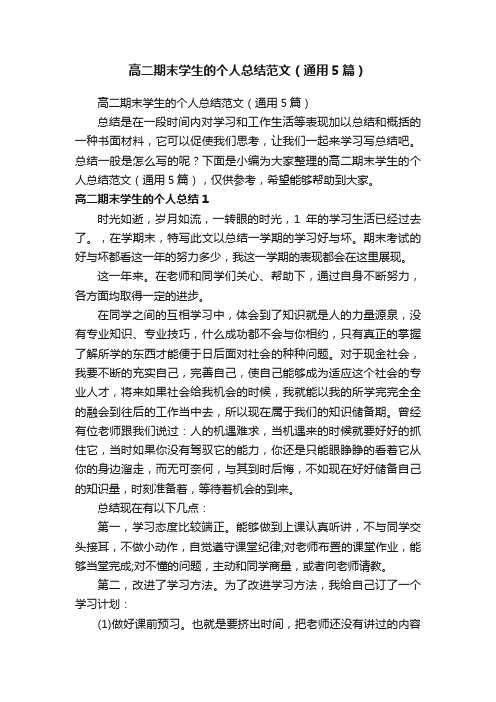 高二期末学生的个人总结范文（通用5篇）

高二期末学生的个人总结范文（通用5篇）

总结是在一段时间内对学习和工作生活等表现加以总结和概括的一种书面材料，它可以促使我们思考，让我们一起来学习写总结吧。总结一般是怎么写的呢？下面是小编为大家整理的高二期末学生的个人总结范文（通用5篇），仅供参考，希望能够帮助到大家。

高二期末学生的个人总结1

时光如逝，岁月如流，一转眼的时光，1 年的学习生活已经过去了。，在学期末，特写此文以总结一学期的学习好与坏。期末考试的好与坏都看这一年的努力多少，我这一学期的表现都会在这里展现。

这一年来。在老师和同学们关心、帮助下，通过自身不断努力，各方面均取得一定的进步。

在同学之间的互相学习中，体会到了知识就是人的力量源泉，没有专业知识、专业技巧，什么成功都不会与你相约，只有真正的掌握了解所学的东西才能便于日后面对社会的种种问题。对于现金社会，我要不断的充实自己，完善自己，使自己能够成为适应这个社会的专业人才，将来如果社会给我机会的时候，我就能以我的所学完完全全的融会到往后的工作当中去，所以现在属于我们的知识储备期。曾经有位老师跟我们说过：人的机遇难求，当机遇来的时候就要好好的抓住它，当时如果你没有驾驭它的能力，你还是只能眼睁睁的看着它从你的身边溜走，而无可奈何，与其到时后悔，不如现在好好储备自己的知识量，时刻准备着，等待着机会的到来。

总结现在有以下几点：

第一，学习态度比较端正。能够做到上课认真听讲，不与同学交头接耳，不做小动作，自觉遵守课堂纪律;对老师布置的课堂作业，能够当堂完成;对不懂的问题，主动和同学商量，或者向老师请教。

第二，改进了学习方法。为了改进学习方法，我给自己订了一个学习计划：

(1)做好课前预习。也就是要挤出时间，把老师还没有讲过的内容